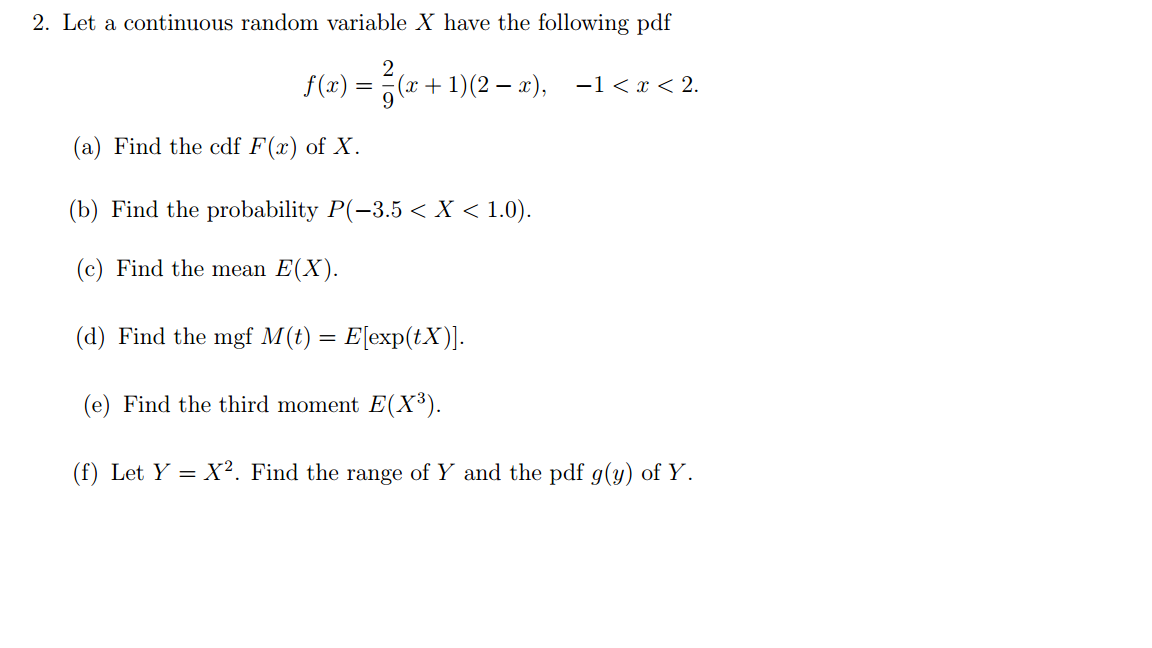 2. Let a continuous random variable $X$ have the following pdf

$$f(x) = \frac{2}{9}(x+1)(2-x), \quad -1 < x < 2.$$

(a) Find the cdf $F(x)$ of $X$.

(b) Find the probability $P(-3.5 < X < 1.0)$.

(c) Find the mean $E(X)$.

(d) Find the mgf $M(t) = E[\exp(tX)]$.

(e) Find the third moment $E(X^3)$.

(f) Let $Y = X^2$. Find the range of $Y$ and the pdf $g(y)$ of $Y$.